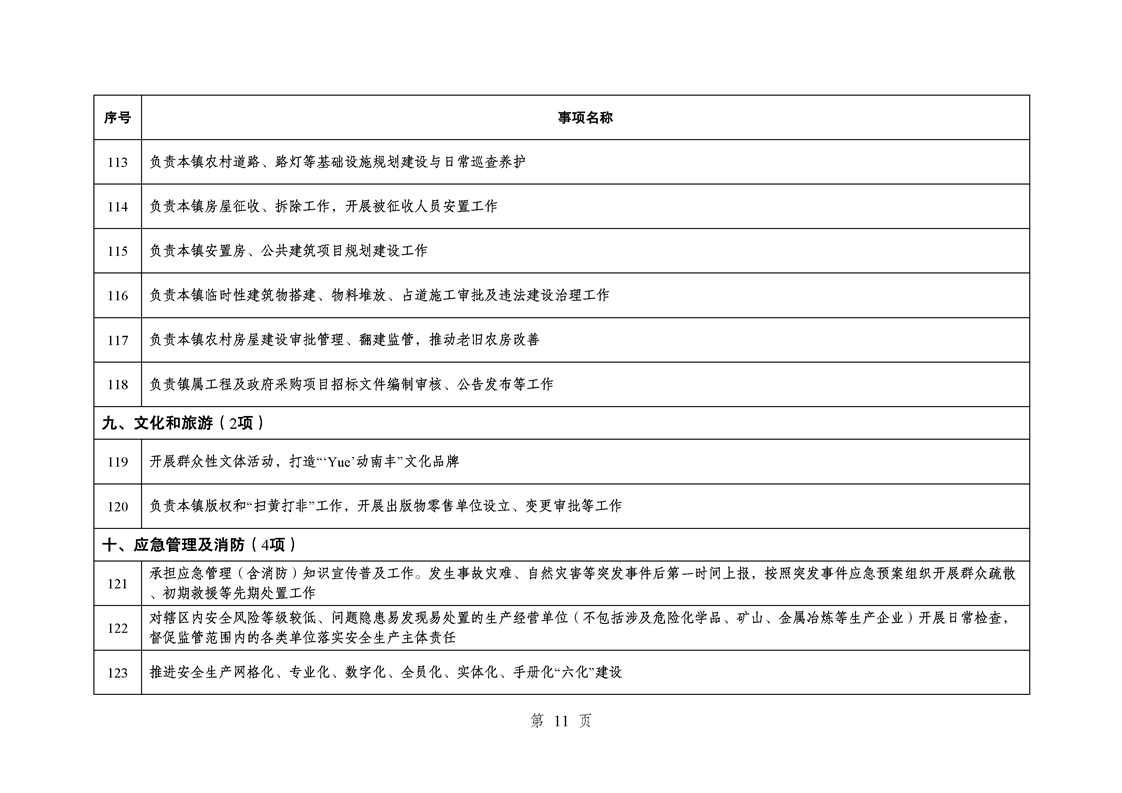 | 序号 | 事项名称 |
|---|---|
| 113 | 负责本镇农村道路、路灯等基础设施规划建设与日常巡查养护 |
| 114 | 负责本镇房屋征收、拆除工作，开展被征收人员安置工作 |
| 115 | 负责本镇安置房、公共建筑项目规划建设工作 |
| 116 | 负责本镇临时性建筑物搭建、物料堆放、占道施工审批及违法建设治理工作 |
| 117 | 负责本镇农村房屋建设审批管理、翻建监管，推动老旧农房改善 |
| 118 | 负责镇属工程及政府采购项目招标文件编制审核、公告发布等工作 |
| 九、文化和旅游（2项） | |
| 119 | 开展群众性文体活动，打造“‘Yue’动南丰”文化品牌 |
| 120 | 负责本镇版权和“扫黄打非”工作，开展出版物零售单位设立、变更审批等工作 |
| 十、应急管理及消防（4项） | |
| 121 | 承担应急管理（含消防）知识宣传普及工作。发生事故灾难、自然灾害等突发事件后第一时间上报，按照突发事件应急预案组织开展群众疏散、初期救援等先期处置工作 |
| 122 | 对辖区内安全风险等级较低、问题隐患易发现易处置的生产经营单位（不包括涉及危险化学品、矿山、金属冶炼等生产企业）开展日常检查，督促监管范围内的各类单位落实安全生产主体责任 |
| 123 | 推进安全生产网格化、专业化、数字化、全员化、实体化、手册化“六化”建设 |

第 11 页